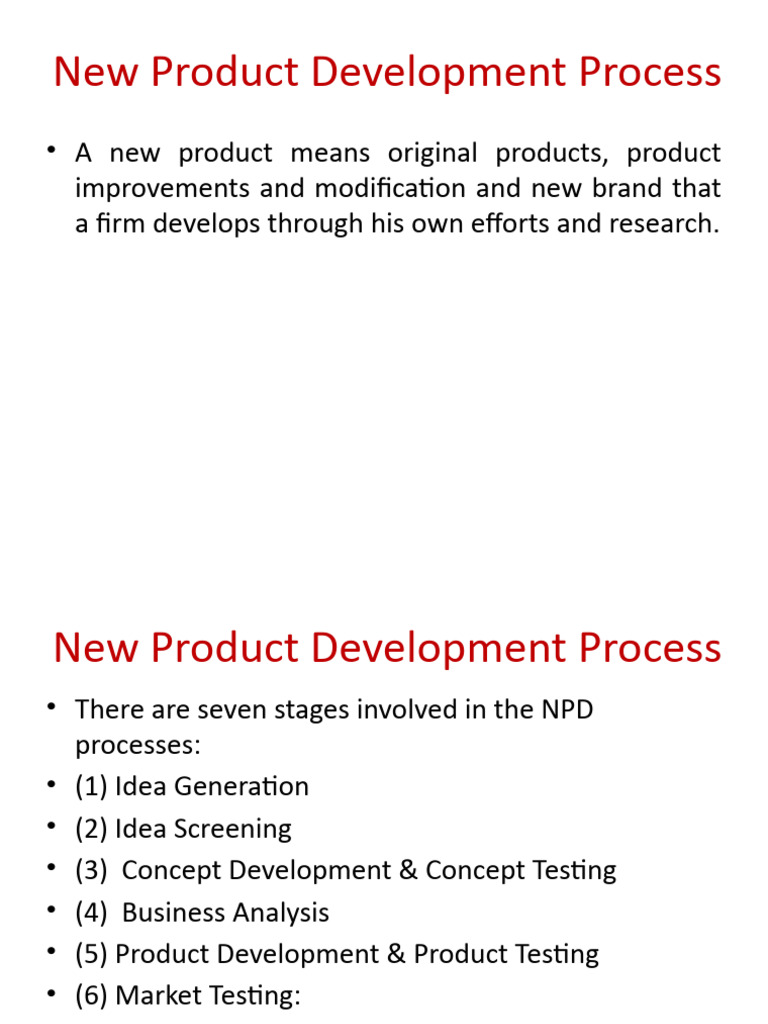 New Product Development Process

• A new product means original products, product improvements and modification and new brand that a firm develops through his own efforts and research.

New Product Development Process

• There are seven stages involved in the NPD processes:
• (1) Idea Generation
• (2) Idea Screening
• (3) Concept Development & Concept Testing
• (4) Business Analysis
• (5) Product Development & Product Testing
• (6) Market Testing: